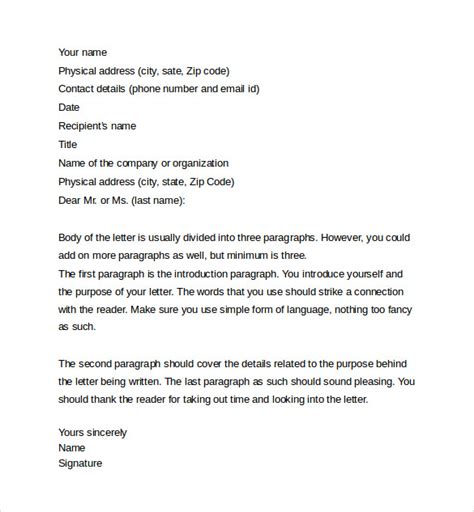 Your name
Physical address (city, sate, Zip code)
Contact details (phone number and email id)
Date
Recipient's name
Title
Name of the company or organization
Physical address (city, state, Zip Code)
Dear Mr. or Ms. (last name):

Body of the letter is usually divided into three paragraphs. However, you could add on more paragraphs as well, but minimum is three.
The first paragraph is the introduction paragraph. You introduce yourself and the purpose of your letter. The words that you use should strike a connection with the reader. Make sure you use simple form of language, nothing too fancy as such.

The second paragraph should cover the details related to the purpose behind the letter being written. The last paragraph as such should sound pleasing. You should thank the reader for taking out time and looking into the letter.

Yours sincerely
Name
Signature